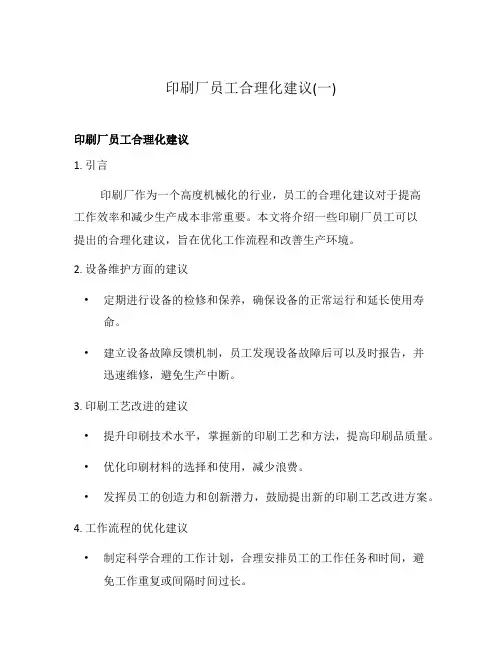 印刷厂员工合理化建议(一)

印刷厂员工合理化建议

1. 引言

印刷厂作为一个高度机械化的行业，员工的合理化建议对于提高工作效率和减少生产成本非常重要。本文将介绍一些印刷厂员工可以提出的合理化建议，旨在优化工作流程和改善生产环境。

2. 设备维护方面的建议

• 定期进行设备的检修和保养，确保设备的正常运行和延长使用寿命。

• 建立设备故障反馈机制，员工发现设备故障后可以及时报告，并迅速维修，避免生产中断。

3. 印刷工艺改进的建议

• 提升印刷技术水平，掌握新的印刷工艺和方法，提高印刷品质量。

• 优化印刷材料的选择和使用，减少浪费。

• 发挥员工的创造力和创新潜力，鼓励提出新的印刷工艺改进方案。

4. 工作流程的优化建议

• 制定科学合理的工作计划，合理安排员工的工作任务和时间，避免工作重复或间隔时间过长。